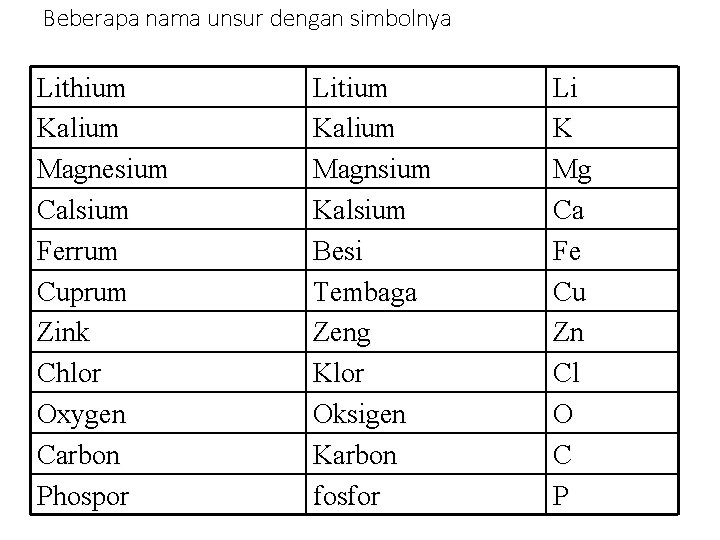 Beberapa nama unsur dengan simbolnya

| Lithium | Litium | Li |
|---|---|---|
| Kalium | Kalium | K |
| Magnesium | Magnsium | Mg |
| Calsium | Kalsium | Ca |
| Ferrum | Besi | Fe |
| Cuprum | Tembaga | Cu |
| Zink | Zeng | Zn |
| Chlor | Klor | Cl |
| Oxygen | Oksigen | O |
| Carbon | Karbon | C |
| Phospor | fosfor | P |